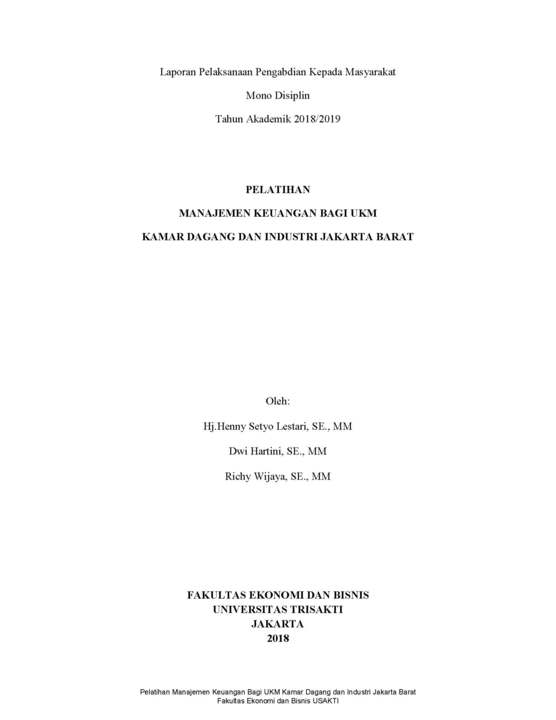 Laporan Pelaksanaan Pengabdian Kepada Masyarakat

Mono Disiplin

Tahun Akademik 2018/2019

PELATIHAN

MANAJEMEN KEUANGAN BAGI UKM

KAMAR DAGANG DAN INDUSTRI JAKARTA BARAT

Oleh:

Hj.Henny Setyo Lestari, SE., MM

Dwi Hartini, SE., MM

Richy Wijaya, SE., MM

FAKULTAS EKONOMI DAN BISNIS
UNIVERSITAS TRISAKTI
JAKARTA
2018

Pelatihan Manajemen Keuangan Bagi UKM Kamar Dagang dan Industri Jakarta Barat
Fakultas Ekonomi dan Bisnis USAKTI